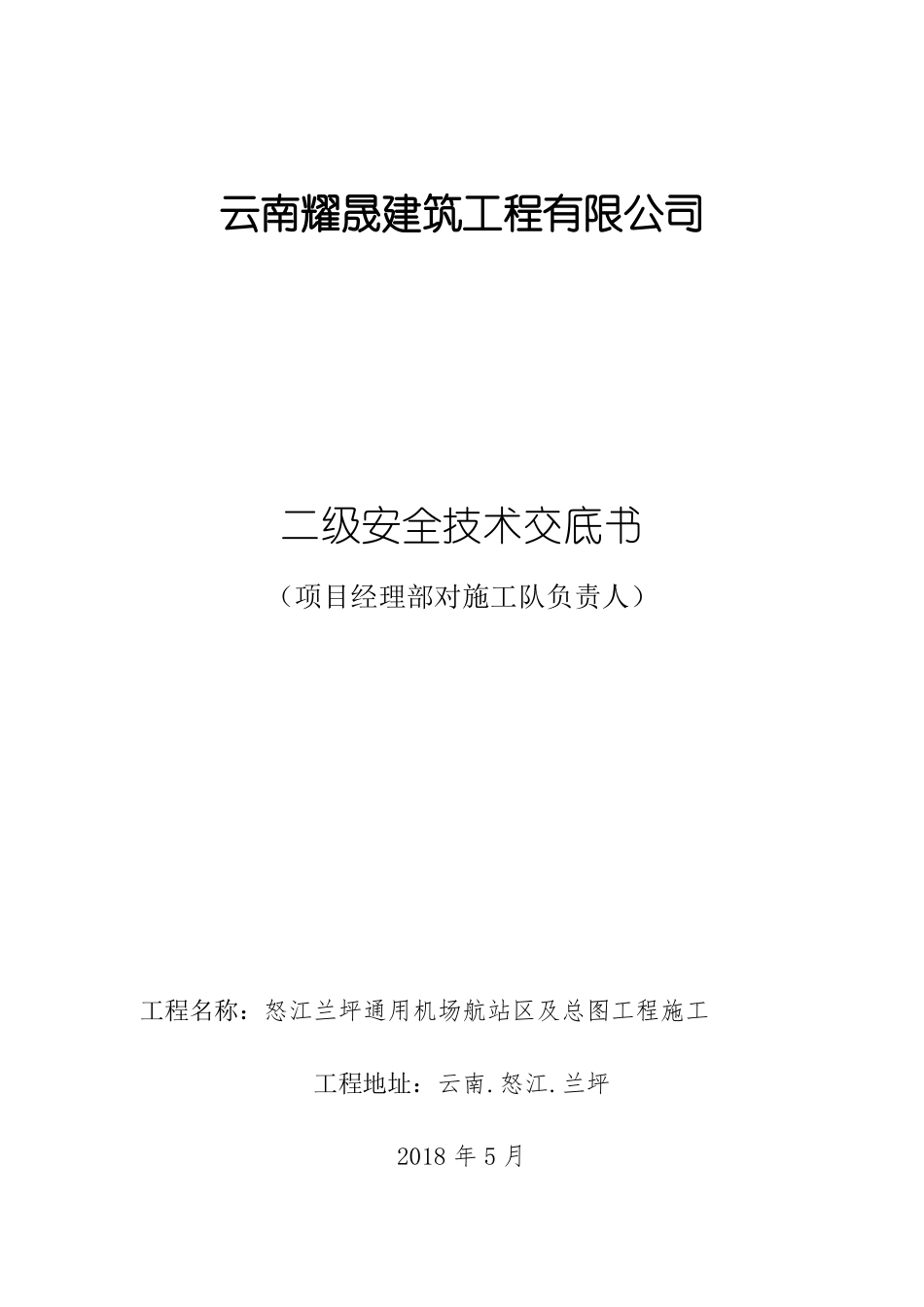 云南耀晟建筑工程有限公司

二级安全技术交底书

（项目经理部对施工队负责人）

工程名称：怒江兰坪通用机场航站区及总图工程施工

工程地址：云南.怒江.兰坪

2018 年 5 月